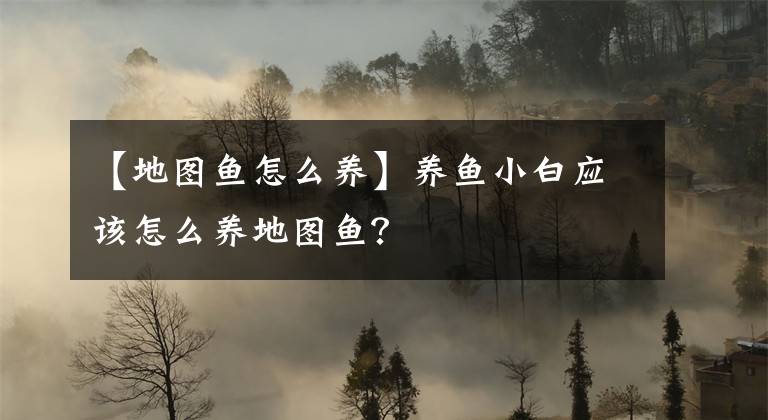 【地图鱼怎么养】养鱼小白应该怎么养地图鱼?